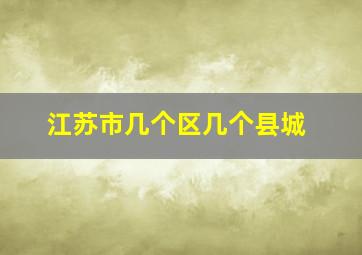 江苏市几个区几个县城